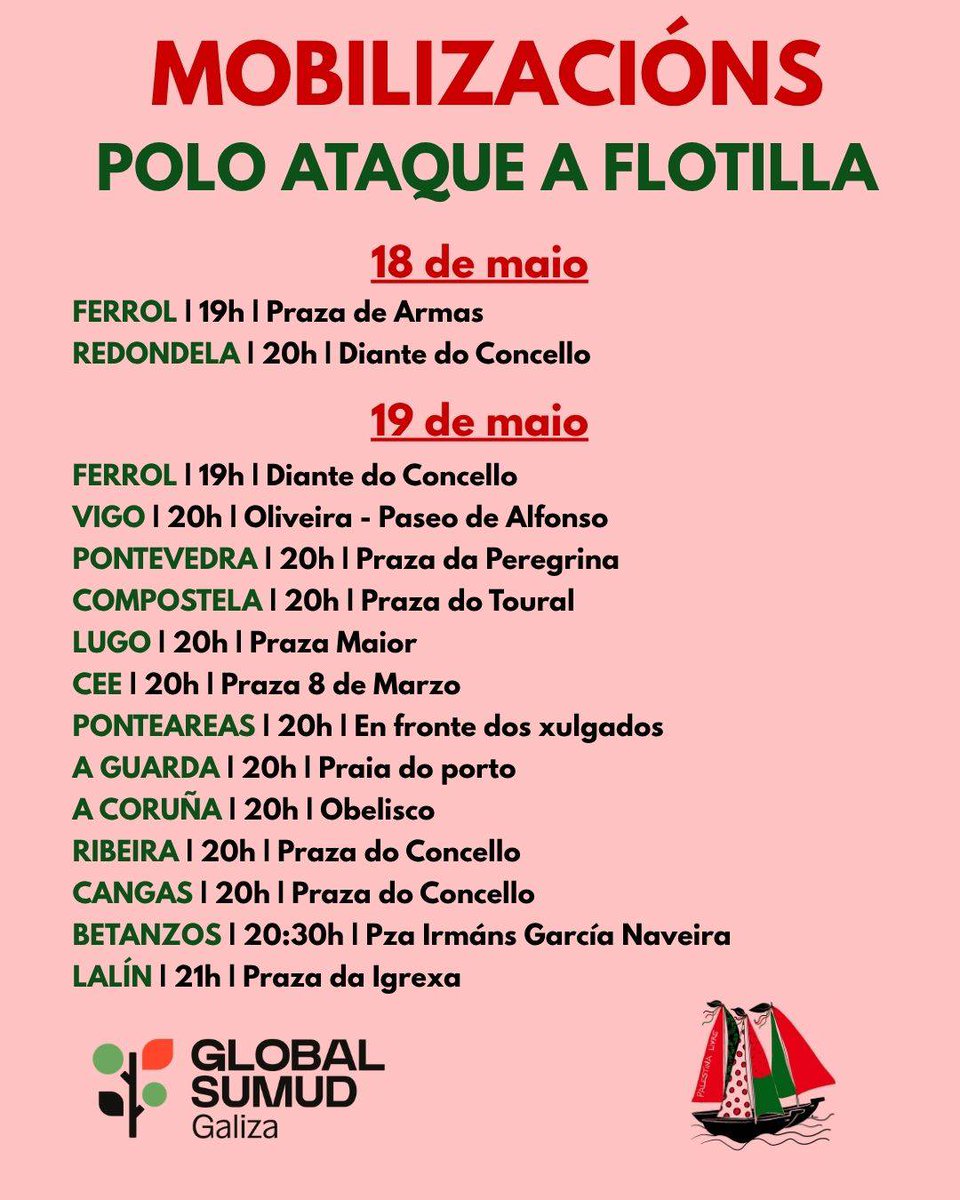 MOBILIZACIÓNS
POLO ATAQUE A FLOTILLA

18 de maio

FERROL | 19h | Praza de Armas
REDONDELA | 20h | Diante do Concello

19 de maio

FERROL | 19h | Diante do Concello
VIGO | 20h | Oliveira - Paseo de Alfonso
PONTEVEDRA | 20h | Praza da Peregrina
COMPOSTELA | 20h | Praza do Toural
LUGO | 20h | Praza Maior
CEE | 20h | Praza 8 de Marzo
PONTEAREAS | 20h | En fronte dos xulgados
A GUARDA | 20h | Praia do porto
A CORUÑA | 20h | Obelisco
RIBEIRA | 20h | Praza do Concello
CANGAS | 20h | Praza do Concello
BETANZOS | 20:30h | Pza Irmáns García Naveira
LALÍN | 21h | Praza da Igrexa

GLOBAL SUMUD Galiza

PALESTINA LIVRE